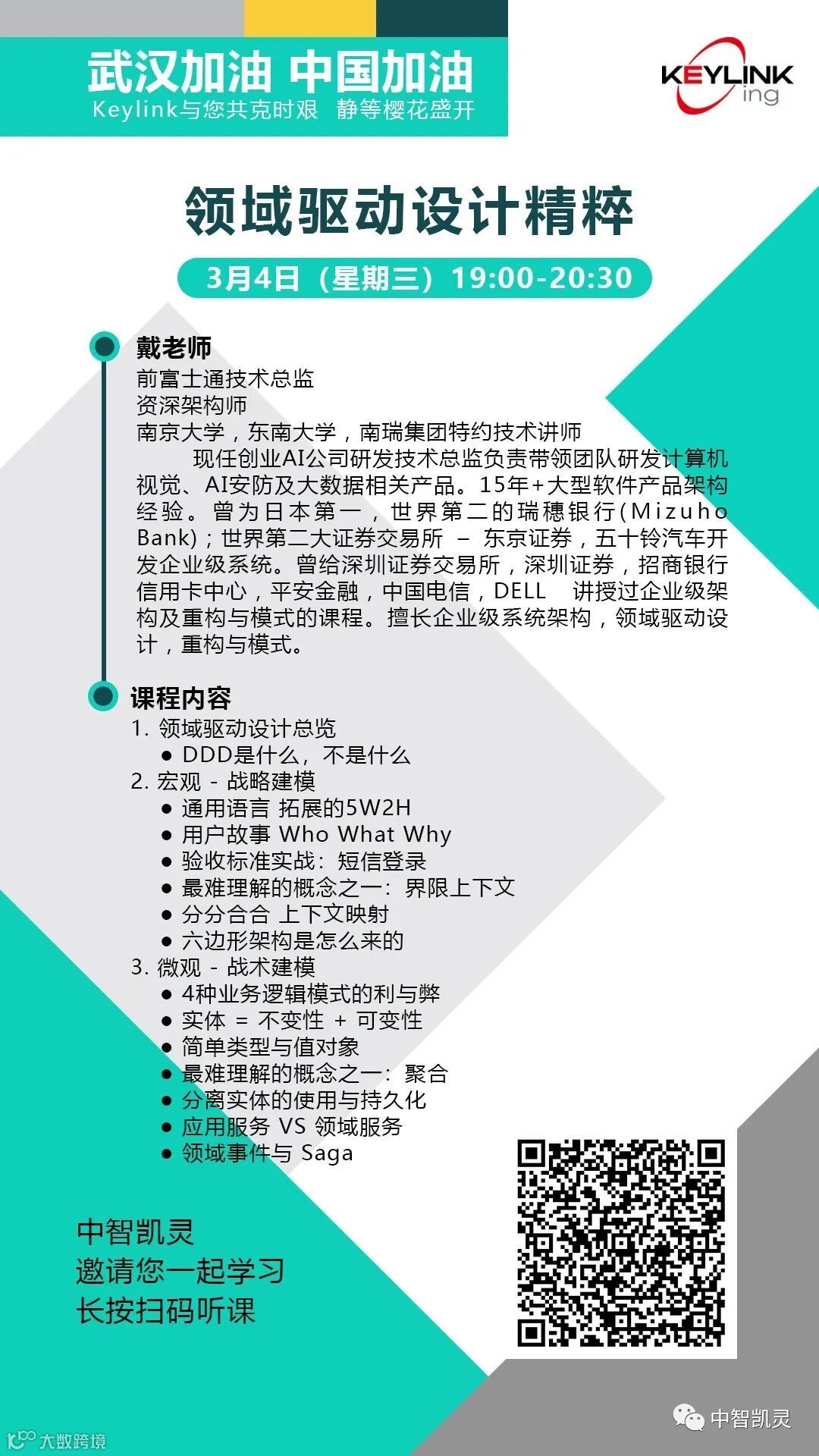 武汉加油 中国加油
Keylink与您共克时艰 静等樱花盛开

KEYLINK ing

领域驱动设计精粹

3月4日（星期三）19:00-20:30

戴老师
前富士通技术总监
资深架构师
南京大学，东南大学，南瑞集团特约技术讲师
现任创业AI公司研发技术总监负责带领团队研发计算机视觉、AI安防及大数据相关产品。15年+大型软件产品架构经验。曾为日本第一，世界第二的瑞穗银行(Mizuho Bank)；世界第二大证券交易所 – 东京证券，五十铃汽车开发企业级系统。曾给深圳证券交易所，深圳证券，招商银行信用卡中心，平安金融，中国电信，DELL 讲授过企业级架构及重构与模式的课程。擅长企业级系统架构，领域驱动设计，重构与模式。

课程内容
1. 领域驱动设计总览
● DDD是什么，不是什么
2. 宏观 - 战略建模
● 通用语言 拓展的5W2H
● 用户故事 Who What Why
● 验收标准实战：短信登录
● 最难理解的概念之一：界限上下文
● 分分合合 上下文映射
● 六边形架构是怎么来的
3. 微观 - 战术建模
● 4种业务逻辑模式的利与弊
● 实体 = 不变性 + 可变性
● 简单类型与值对象
● 最难理解的概念之一：聚合
● 分离实体的使用与持久化
● 应用服务 VS 领域服务
● 领域事件与 Saga

中智凯灵
邀请您一起学习
长按扫码听课

中智凯灵

大数跨境